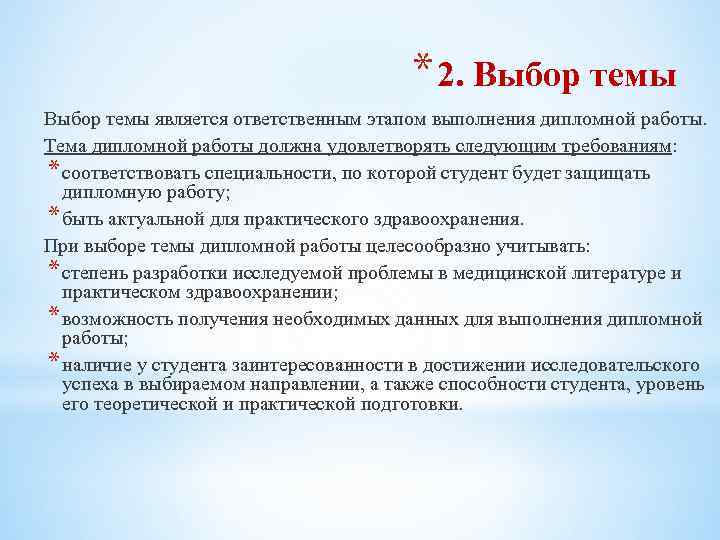 * 2. Выбор темы

Выбор темы является ответственным этапом выполнения дипломной работы.

Тема дипломной работы должна удовлетворять следующим требованиям:

* соответствовать специальности, по которой студент будет защищать дипломную работу;

* быть актуальной для практического здравоохранения.

При выборе темы дипломной работы целесообразно учитывать:

* степень разработки исследуемой проблемы в медицинской литературе и практическом здравоохранении;

* возможность получения необходимых данных для выполнения дипломной работы;

* наличие у студента заинтересованности в достижении исследовательского успеха в выбираемом направлении, а также способности студента, уровень его теоретической и практической подготовки.